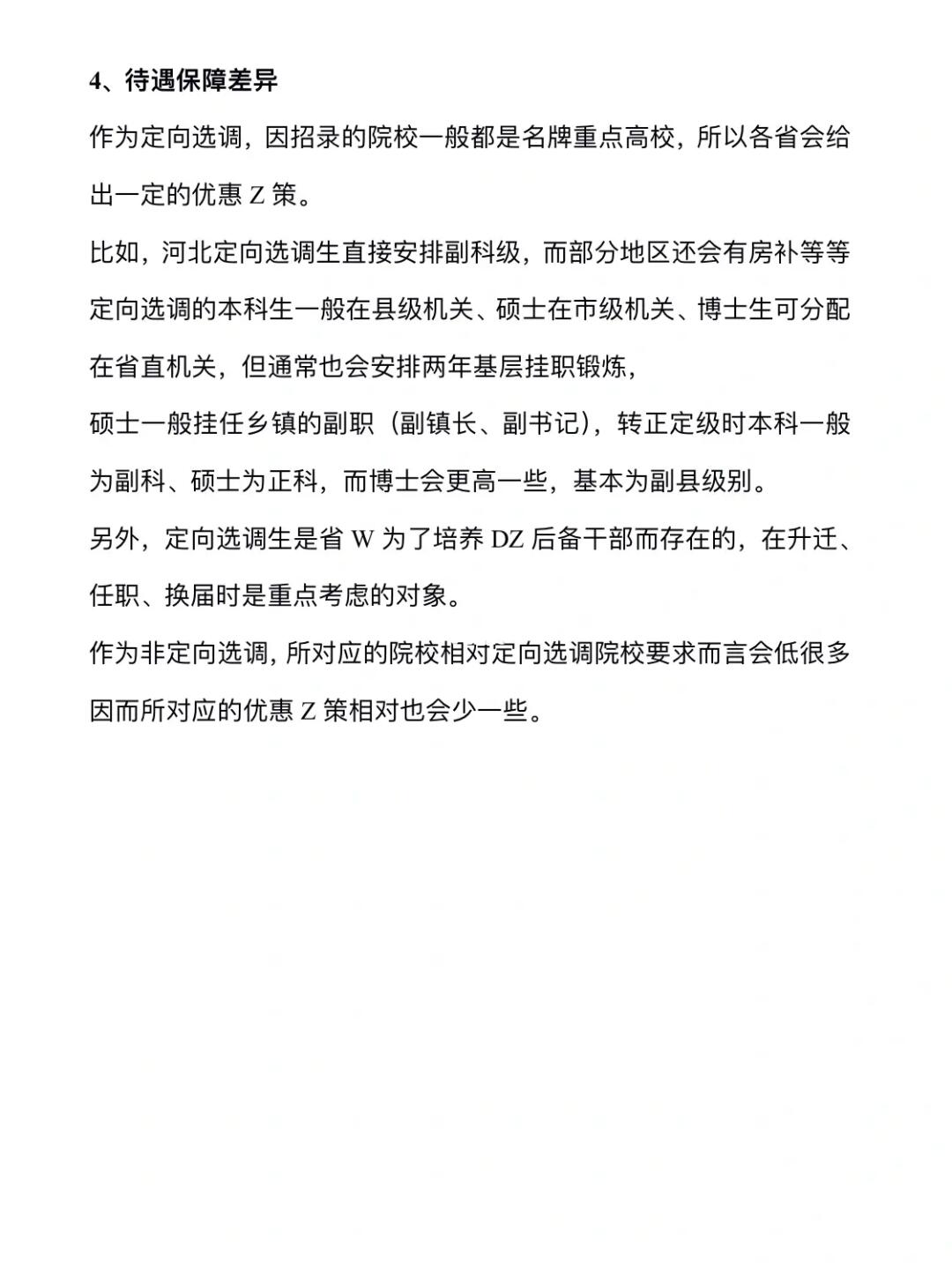 4、待遇保障差异

作为定向选调，因招录的院校一般都是名牌重点高校，所以各省会给出一定的优惠 Z 策。

比如，河北定向选调生直接安排副科级，而部分地区还会有房补等等

定向选调的本科生一般在县级机关、硕士在市级机关、博士生可分配在省直机关，但通常也会安排两年基层挂职锻炼，

硕士一般挂任乡镇的副职（副镇长、副书记），转正定级时本科一般为副科、硕士为正科，而博士会更高一些，基本为副县级别。

另外，定向选调生是省 W 为了培养 DZ 后备干部而存在的，在升迁、任职、换届时是重点考虑的对象。

作为非定向选调，所对应的院校相对定向选调院校要求而言会低很多

因而所对应的优惠 Z 策相对也会少一些。